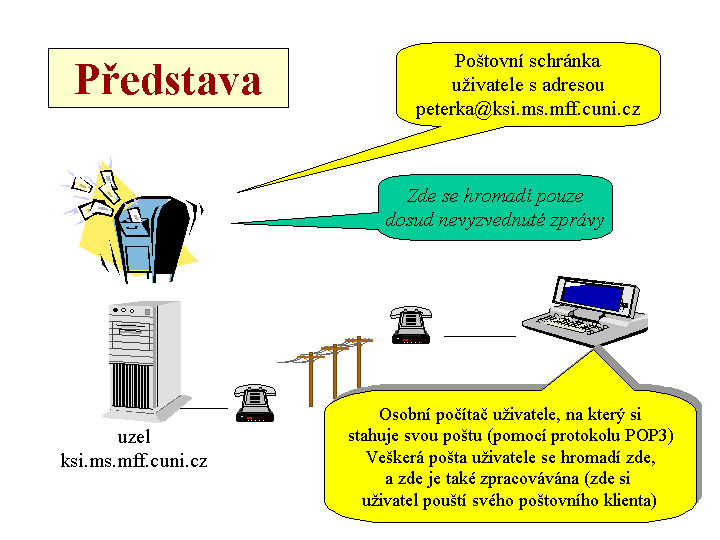 Představa

Poštovní schránka uživatele s adresou peterka@ksi.ms.mff.cuni.cz

Zde se hromadí pouze dosud nevyzvednuté zprávy

uzel
ksi.ms.mff.cuni.cz

Osobní počítač uživatele, na který si stahuje svou poštu (pomocí protokolu POP3)
Veškerá pošta uživatele se hromadí zde, a zde je také zpracovávána (zde si uživatel pouští svého poštovního klienta)